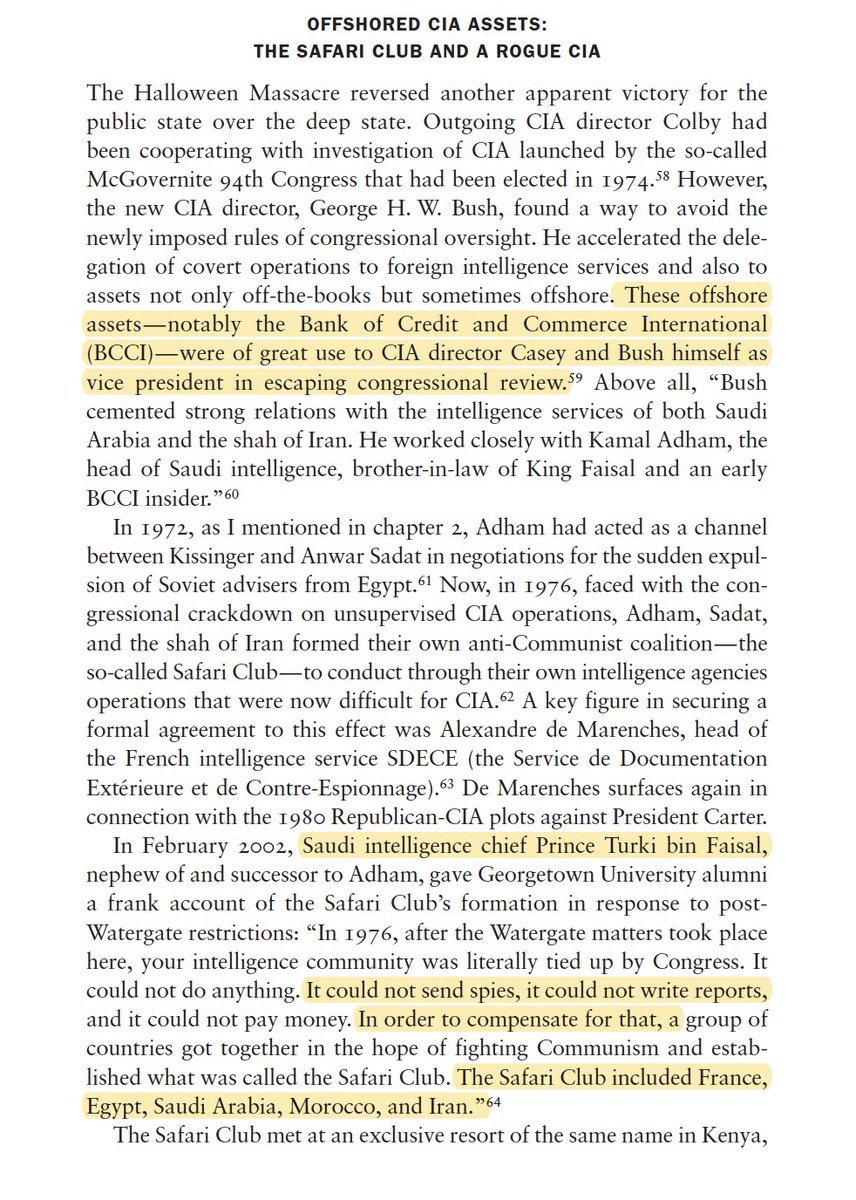 OFFSHORED CIA ASSETS:
THE SAFARI CLUB AND A ROGUE CIA

The Halloween Massacre reversed another apparent victory for the public state over the deep state. Outgoing CIA director Colby had been cooperating with investigation of CIA launched by the so-called McGovernite 94th Congress that had been elected in 1974.$^{58}$ However, the new CIA director, George H. W. Bush, found a way to avoid the newly imposed rules of congressional oversight. He accelerated the delegation of covert operations to foreign intelligence services and also to assets not only off-the-books but sometimes offshore. These offshore assets—notably the Bank of Credit and Commerce International (BCCI)—were of great use to CIA director Casey and Bush himself as vice president in escaping congressional review.$^{59}$ Above all, "Bush cemented strong relations with the intelligence services of both Saudi Arabia and the shah of Iran. He worked closely with Kamal Adham, the head of Saudi intelligence, brother-in-law of King Faisal and an early BCCI insider."$^{60}$

In 1972, as I mentioned in chapter 2, Adham had acted as a channel between Kissinger and Anwar Sadat in negotiations for the sudden expulsion of Soviet advisers from Egypt.$^{61}$ Now, in 1976, faced with the congressional crackdown on unsupervised CIA operations, Adham, Sadat, and the shah of Iran formed their own anti-Communist coalition—the so-called Safari Club—to conduct through their own intelligence agencies operations that were now difficult for CIA.$^{62}$ A key figure in securing a formal agreement to this effect was Alexandre de Marenches, head of the French intelligence service SDECE (the Service de Documentation Extérieure et de Contre-Espionnage).$^{63}$ De Marenches surfaces again in connection with the 1980 Republican-CIA plots against President Carter.

In February 2002, Saudi intelligence chief Prince Turki bin Faisal, nephew of and successor to Adham, gave Georgetown University alumni a frank account of the Safari Club's formation in response to post-Watergate restrictions: "In 1976, after the Watergate matters took place here, your intelligence community was literally tied up by Congress. It could not do anything. It could not send spies, it could not write reports, and it could not pay money. In order to compensate for that, a group of countries got together in the hope of fighting Communism and established what was called the Safari Club. The Safari Club included France, Egypt, Saudi Arabia, Morocco, and Iran."$^{64}$

The Safari Club met at an exclusive resort of the same name in Kenya,